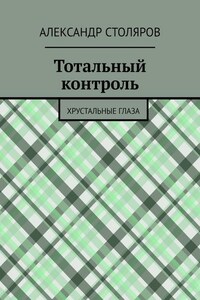 АЛЕКСАНДР СТОЛЯРОВ

Тотальный контроль

ХРУСТАЛЬНЫЕ ГЛАЗА